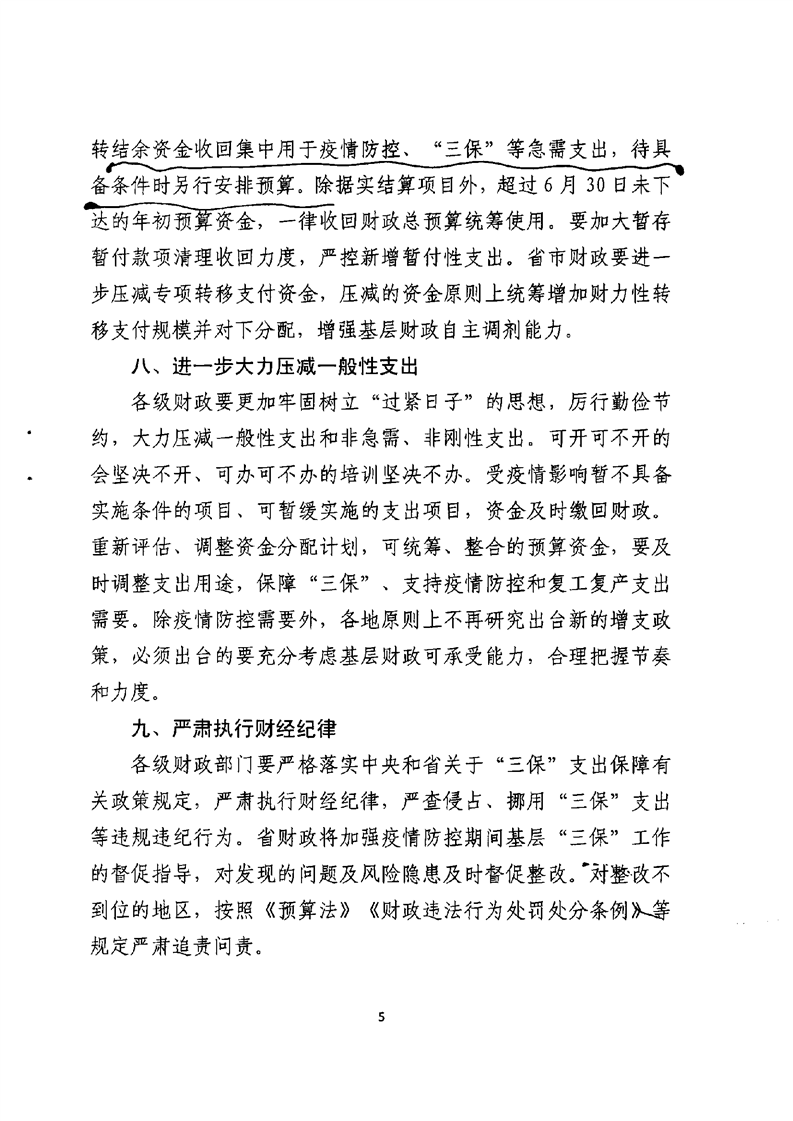 转结余资金收回集中用于疫情防控、“三保”等急需支出，待具备条件时另行安排预算。除据实结算项目外，超过6月30日未下达的年初预算资金，一律收回财政总预算统筹使用。要加大暂存暂付款项清理收回力度，严控新增暂付性支出。省市财政要进一步压减专项转移支付资金，压减的资金原则上统筹增加财力性转移支付规模并对下分配，增强基层财政自主调剂能力。

八、进一步大力压减一般性支出

各级财政要更加牢固树立“过紧日子”的思想，厉行勤俭节约，大力压减一般性支出和非急需、非刚性支出。可开可不开的会坚决不开、可办可不办的培训坚决不办。受疫情影响暂不具备实施条件的项目、可暂缓实施的支出项目，资金及时缴回财政。重新评估、调整资金分配计划，可统筹、整合的预算资金，要及时调整支出用途，保障“三保”、支持疫情防控和复工复产支出需要。除疫情防控需要外，各地原则上不再研究出台新的增支政策，必须出台的要充分考虑基层财政可承受能力，合理把握节奏和力度。

九、严肃执行财经纪律

各级财政部门要严格落实中央和省关于“三保”支出保障有关政策规定，严肃执行财经纪律，严查侵占、挪用“三保”支出等违规违纪行为。省财政将加强疫情防控期间基层“三保”工作的督促指导，对发现的问题及风险隐患及时督促整改。对整改不到位的地区，按照《预算法》《财政违法行为处罚处分条例》等规定严肃追责问责。

5